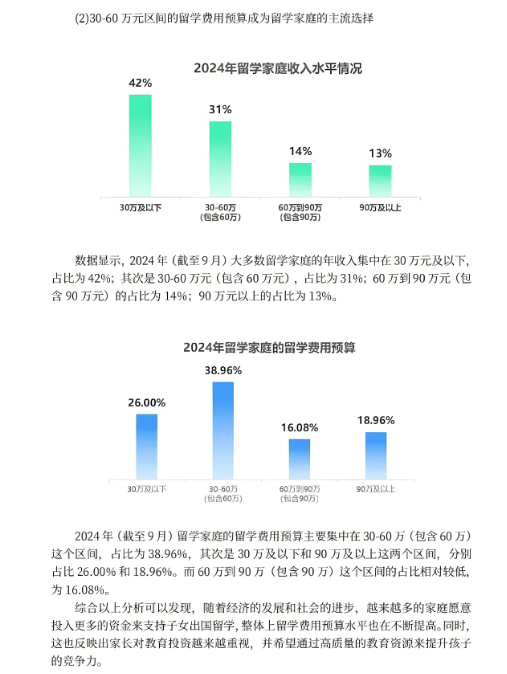 (2)30-60 万元区间的留学费用预算成为留学家庭的主流选择

2024年留学家庭收入水平情况

42%
31%
14%
13%

30万及以下
30-60万 (包含60万)
60万到90万 (包含90万)
90万及以上

数据显示，2024 年（截至 9 月）大多数留学家庭的年收入集中在 30 万元及以下，占比为 42%；其次是 30-60 万元（包含 60 万元），占比为 31%；60 万到 90 万元（包含 90 万元）的占比为 14%；90 万元以上的占比为 13%。

2024年留学家庭的留学费用预算

26.00%
38.96%
16.08%
18.96%

30万及以下
30-60万 (包含60万)
60万到90万 (包含90万)
90万及以上

2024 年（截至 9 月）留学家庭的留学费用预算主要集中在 30-60 万（包含 60 万）这个区间，占比为 38.96%，其次是 30 万及以下和 90 万及以上这两个区间，分别占比 26.00% 和 18.96%。而 60 万到 90 万（包含 90 万）这个区间的占比相对较低，为 16.08%。

综合以上分析可以发现，随着经济的发展和社会的进步，越来越多的家庭愿意投入更多的资金来支持子女出国留学，整体上留学费用预算水平也在不断提高。同时，这也反映出家长对教育投资越来越重视，并希望通过高质量的教育资源来提升孩子的竞争力。